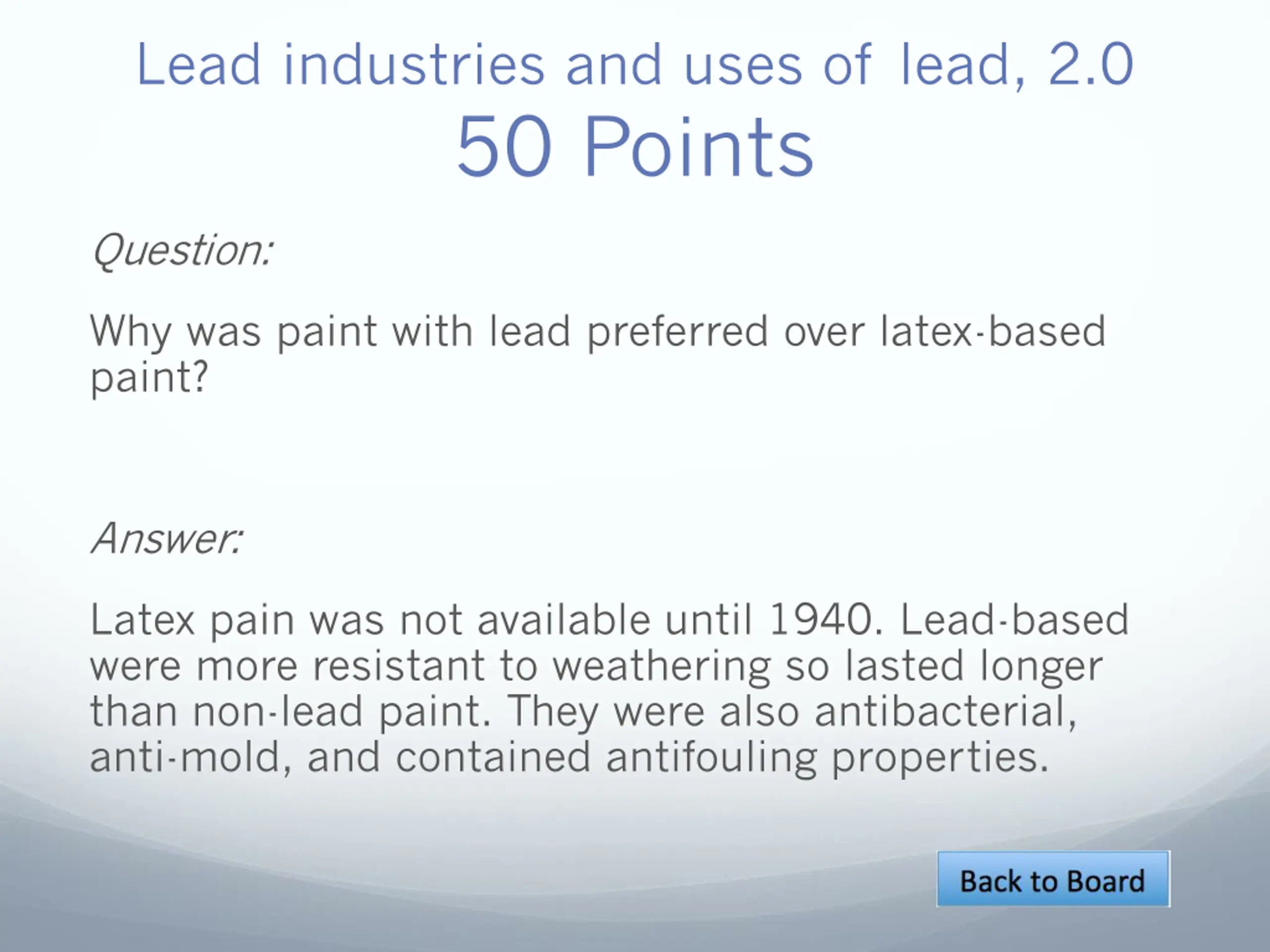 Lead industries and uses of lead, 2.0
50 Points

Question:

Why was paint with lead preferred over latex-based paint?

Answer:

Latex pain was not available until 1940. Lead-based were more resistant to weathering so lasted longer than non-lead paint. They were also antibacterial, anti-mold, and contained antifouling properties.

Back to Board